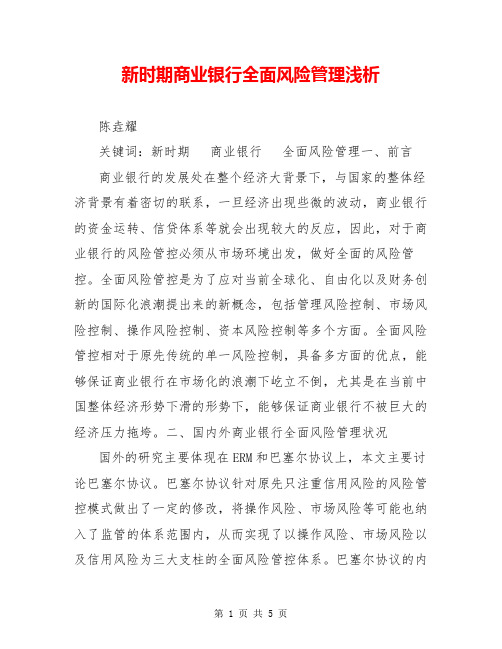 新时期商业银行全面风险管理浅析

陈垚耀

关键词：新时期　商业银行　全面风险管理一、前言

商业银行的发展处在整个经济大背景下，与国家的整体经济背景有着密切的联系，一旦经济出现些微的波动，商业银行的资金运转、信贷体系等就会出现较大的反应，因此，对于商业银行的风险管控必须从市场环境出发，做好全面的风险管控。全面风险管控是为了应对当前全球化、自由化以及财务创新的国际化浪潮提出来的新概念，包括管理风险控制、市场风险控制、操作风险控制、资本风险控制等多个方面。全面风险管控相对于原先传统的单一风险控制，具备多方面的优点，能够保证商业银行在市场化的浪潮下屹立不倒，尤其是在当前中国整体经济形势下滑的形势下，能够保证商业银行不被巨大的经济压力拖垮。二、国内外商业银行全面风险管理状况

国外的研究主要体现在ERM和巴塞尔协议上，本文主要讨论巴塞尔协议。巴塞尔协议针对原先只注重信用风险的风险管控模式做出了一定的修改，将操作风险、市场风险等可能也纳入了监管的体系范围内，从而实现了以操作风险、市场风险以及信用风险为三大支柱的全面风险管控体系。巴塞尔协议的内

第 1 页 共 5 页